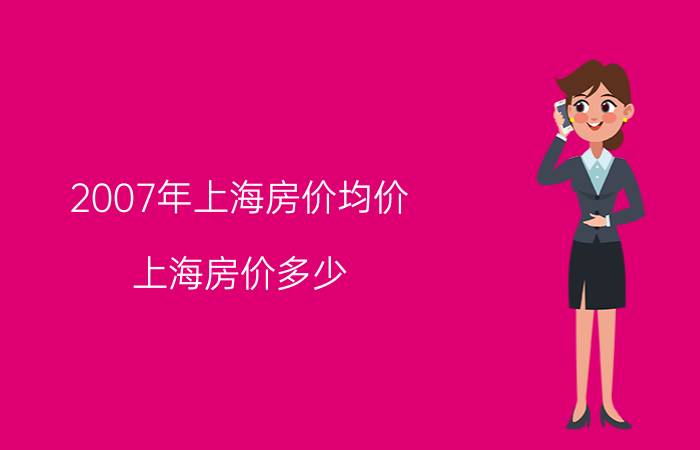 2007年上海房价均价

上海房价多少